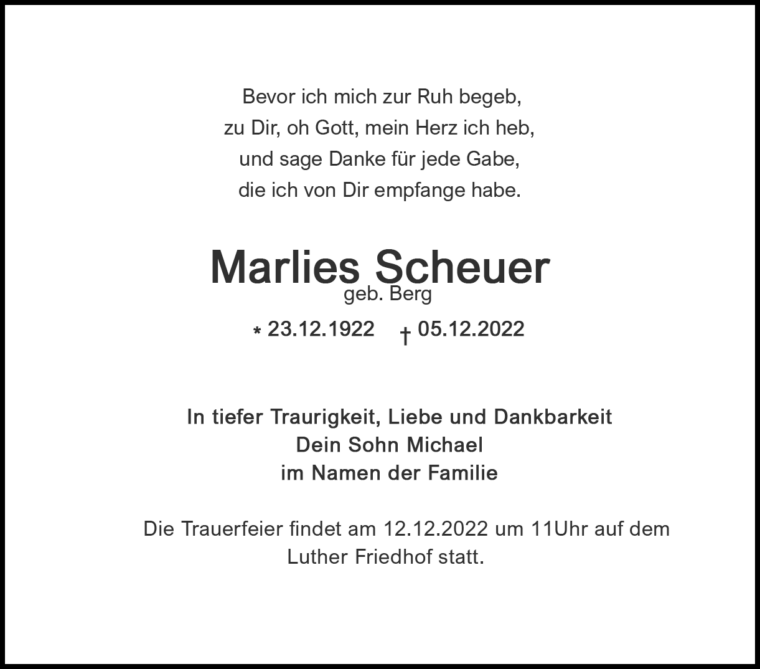 Bevor ich mich zur Ruh begeb,
zu Dir, oh Gott, mein Herz ich heb,
und sage Danke für jede Gabe,
die ich von Dir empfange habe.

Marlies Scheuer
geb. Berg

* 23.12.1922 † 05.12.2022

In tiefer Traurigkeit, Liebe und Dankbarkeit
Dein Sohn Michael
im Namen der Familie

Die Trauerfeier findet am 12.12.2022 um 11Uhr auf dem Luther Friedhof statt.